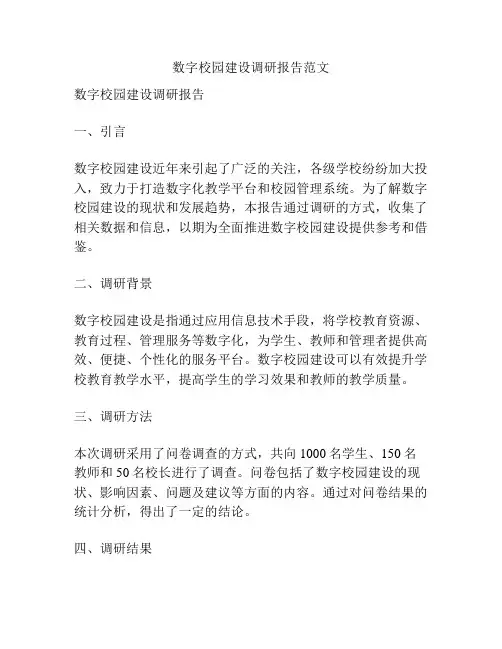 数字校园建设调研报告范文

数字校园建设调研报告

一、引言

数字校园建设近年来引起了广泛的关注，各级学校纷纷加大投入，致力于打造数字化教学平台和校园管理系统。为了解数字校园建设的现状和发展趋势，本报告通过调研的方式，收集了相关数据和信息，以期为全面推进数字校园建设提供参考和借鉴。

二、调研背景

数字校园建设是指通过应用信息技术手段，将学校教育资源、教育过程、管理服务等数字化，为学生、教师和管理者提供高效、便捷、个性化的服务平台。数字校园建设可以有效提升学校教育教学水平，提高学生的学习效果和教师的教学质量。

三、调研方法

本次调研采用了问卷调查的方式，共向 1000 名学生、150 名教师和 50 名校长进行了调查。问卷包括了数字校园建设的现状、影响因素、问题及建议等方面的内容。通过对问卷结果的统计分析，得出了一定的结论。

四、调研结果